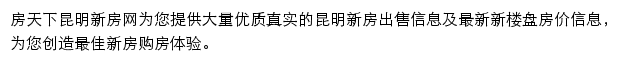 房天下昆明新房网为您提供大量优质真实的昆明新房出售信息及最新新楼盘房价信息，为您创造最佳新房购房体验。